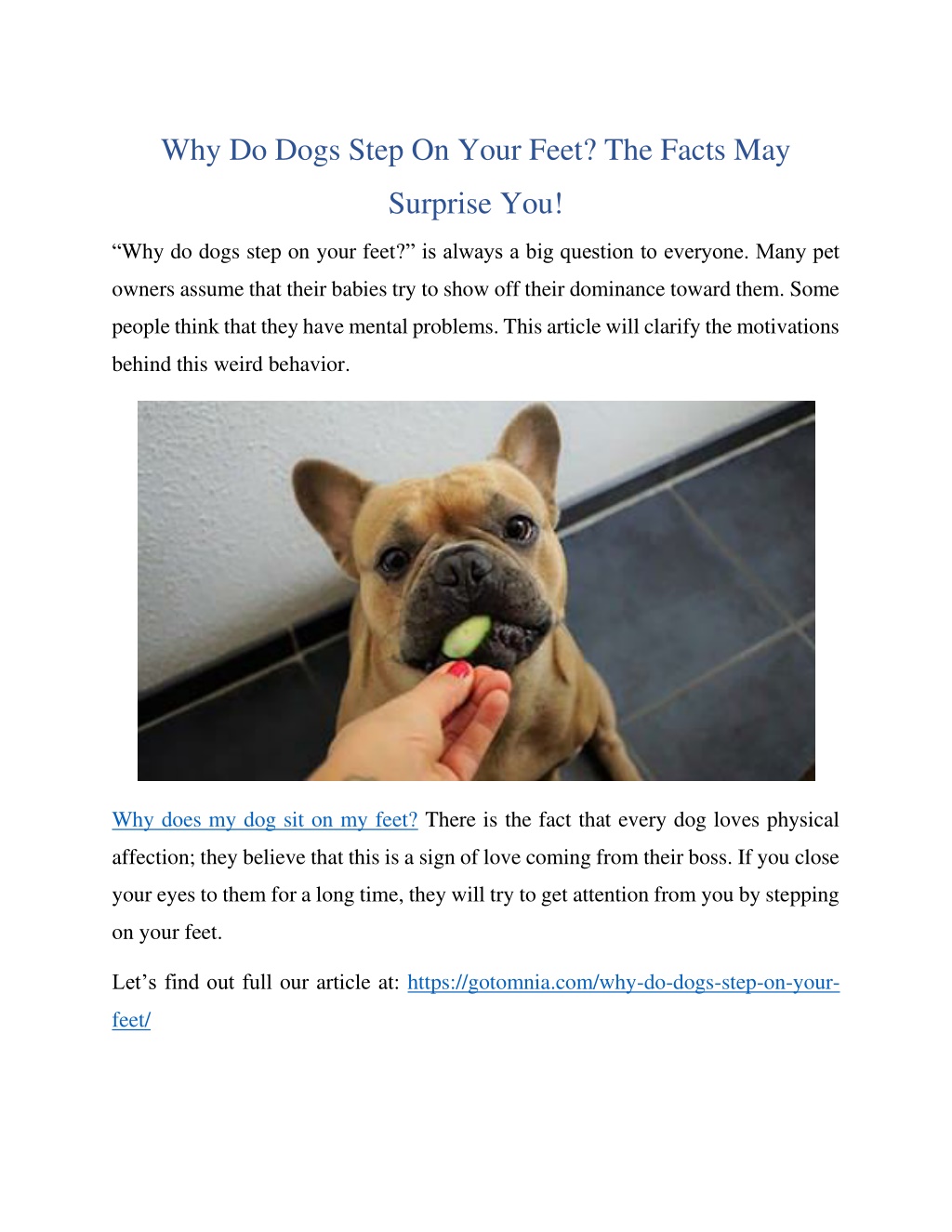 Why Do Dogs Step On Your Feet? The Facts May Surprise You!

“Why do dogs step on your feet?” is always a big question to everyone. Many pet owners assume that their babies try to show off their dominance toward them. Some people think that they have mental problems. This article will clarify the motivations behind this weird behavior.

Why does my dog sit on my feet? There is the fact that every dog loves physical affection; they believe that this is a sign of love coming from their boss. If you close your eyes to them for a long time, they will try to get attention from you by stepping on your feet.

Let’s find out full our article at: https://gotomnia.com/why-do-dogs-step-on-your-feet/